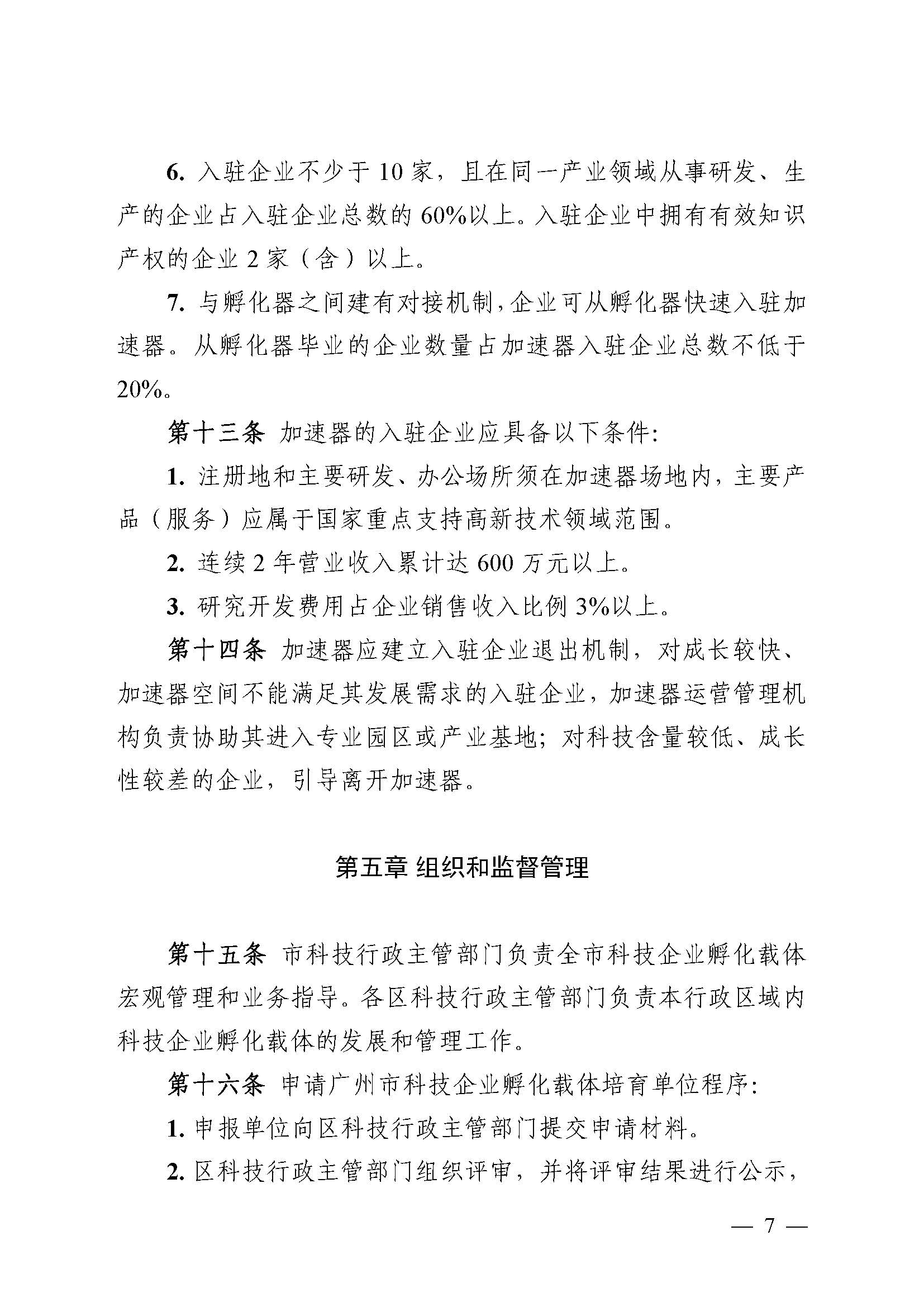 6. 入驻企业不少于 10 家，且在同一产业领域从事研发、生产的企业占入驻企业总数的 60%以上。入驻企业中拥有有效知识产权的企业 2 家（含）以上。

7. 与孵化器之间建有对接机制，企业可从孵化器快速入驻加速器。从孵化器毕业的企业数量占加速器入驻企业总数不低于 20%。

第十三条 加速器的入驻企业应具备以下条件：

1. 注册地和主要研发、办公场所须在加速器场地内，主要产品（服务）应属于国家重点支持高新技术领域范围。

2. 连续 2 年营业收入累计达 600 万元以上。

3. 研究开发费用占企业销售收入比例 3%以上。

第十四条 加速器应建立入驻企业退出机制，对成长较快、加速器空间不能满足其发展需求的入驻企业，加速器运营管理机构负责协助其进入专业园区或产业基地；对科技含量较低、成长性较差的企业，引导离开加速器。

第五章 组织和监督管理

第十五条 市科技行政主管部门负责全市科技企业孵化载体宏观管理和业务指导。各区科技行政主管部门负责本行政区域内科技企业孵化载体的发展和管理工作。

第十六条 申请广州市科技企业孵化载体培育单位程序：

1. 申报单位向区科技行政主管部门提交申请材料。

2. 区科技行政主管部门组织评审，并将评审结果进行公示，

— 7 —